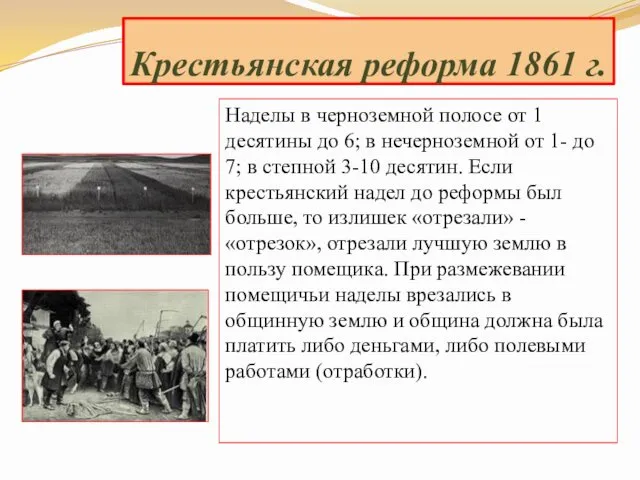 Крестьянская реформа 1861 г.

Наделы в черноземной полосе от 1 десятины до 6; в нечерноземной от 1- до 7; в степной 3-10 десятин. Если крестьянский надел до реформы был больше, то излишек «отрезали» - «отрезок», отрезали лучшую землю в пользу помещика. При размежевании помещичьи наделы врезались в общинную землю и община должна была платить либо деньгами, либо полевыми работами (отработки).